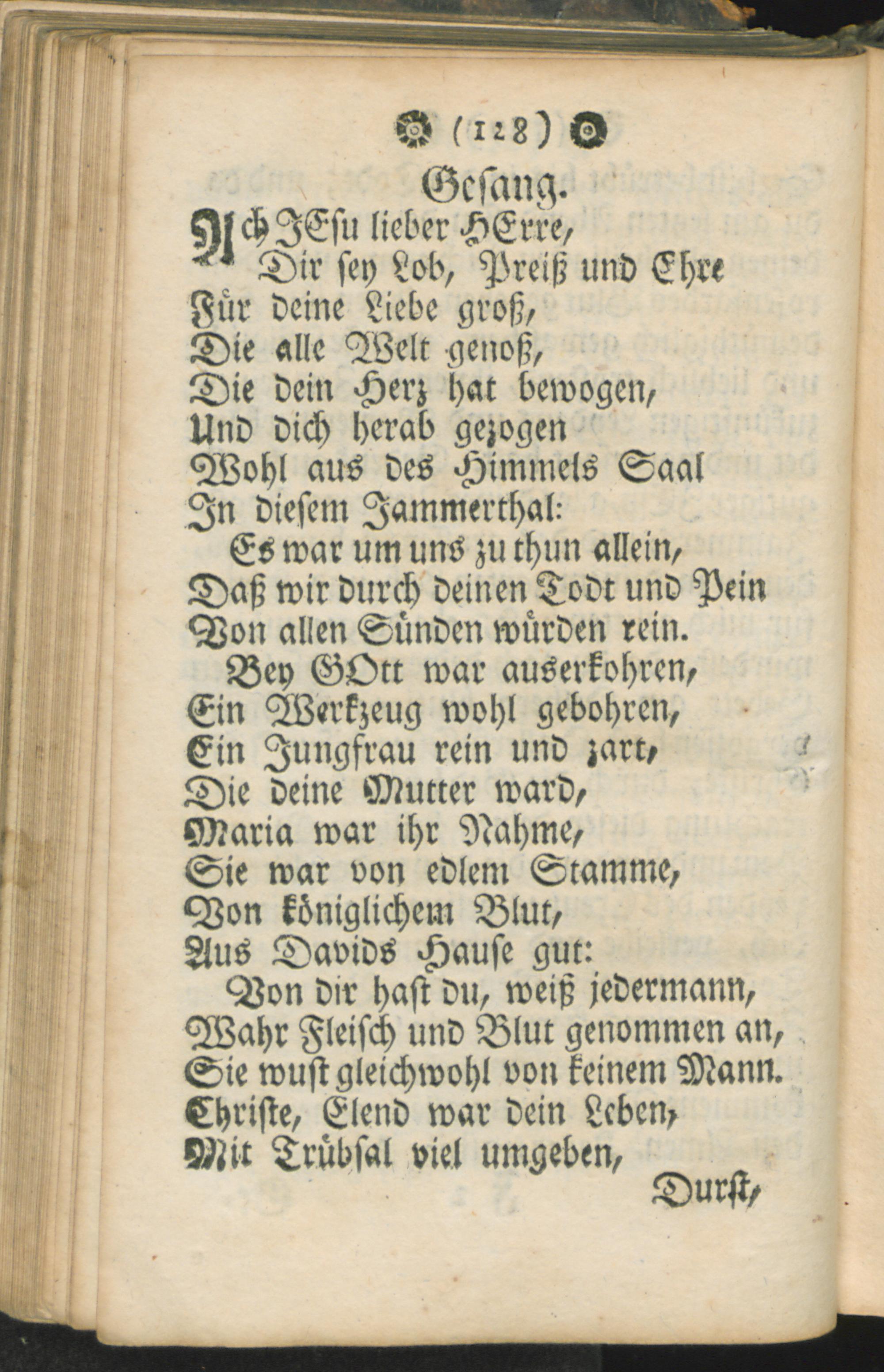 (128)

Gesang.

Ach JEsu lieber HErre,
Dir sey Lob, Preiß und Ehre
Für deine Liebe groß,
Die alle Welt genoß,
Die dein Herz hat bewogen,
Und dich herab gezogen
Wohl aus des Himmels Saal
In diesem Jammerthal:
Es war um uns zu thun allein,
Daß wir durch deinen Todt und Pein
Von allen Sünden würden rein.

Bey GOtt war auserkohren,
Ein Werkzeug wohl gebohren,
Ein Jungfrau rein und zart,
Die deine Mutter ward,
Maria war ihr Nahme,
Sie war von edlem Stamme,
Von königlichem Blut,
Aus Davids Hause gut:
Von dir hast du, weiß jedermann,
Wahr Fleisch und Blut genommen an,
Sie wust gleichwohl von keinem Mann.

Christe, Elend war dein Leben,
Mit Trübsal viel umgeben,

Durst,